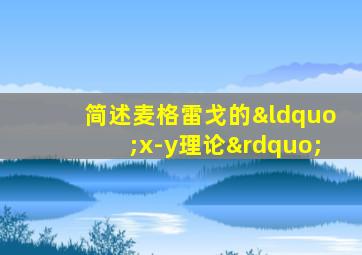 简述麦格雷戈的&ldquo;x-y理论&rdquo;